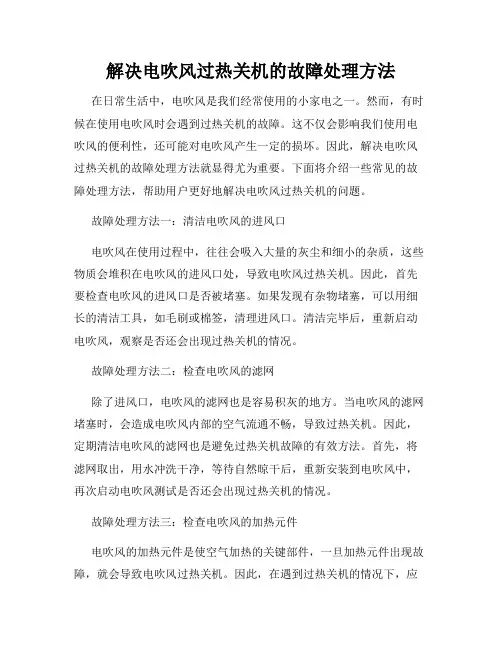 解决电吹风过热关机的故障处理方法

在日常生活中，电吹风是我们经常使用的小家电之一。然而，有时候在使用电吹风时会遇到过热关机的故障。这不仅会影响我们使用电吹风的便利性，还可能对电吹风产生一定的损坏。因此，解决电吹风过热关机的故障处理方法就显得尤为重要。下面将介绍一些常见的故障处理方法，帮助用户更好地解决电吹风过热关机的问题。

故障处理方法一：清洁电吹风的进风口

电吹风在使用过程中，往往会吸入大量的灰尘和细小的杂质，这些物质会堆积在电吹风的进风口处，导致电吹风过热关机。因此，首先要检查电吹风的进风口是否被堵塞。如果发现有杂物堵塞，可以用细长的清洁工具，如毛刷或棉签，清理进风口。清洁完毕后，重新启动电吹风，观察是否还会出现过热关机的情况。

故障处理方法二：检查电吹风的滤网

除了进风口，电吹风的滤网也是容易积灰的地方。当电吹风的滤网堵塞时，会造成电吹风内部的空气流通不畅，导致过热关机。因此，定期清洁电吹风的滤网也是避免过热关机故障的有效方法。首先，将滤网取出，用水冲洗干净，等待自然晾干后，重新安装到电吹风中，再次启动电吹风测试是否还会出现过热关机的情况。

故障处理方法三：检查电吹风的加热元件

电吹风的加热元件是使空气加热的关键部件，一旦加热元件出现故障，就会导致电吹风过热关机。因此，在遇到过热关机的情况下，应